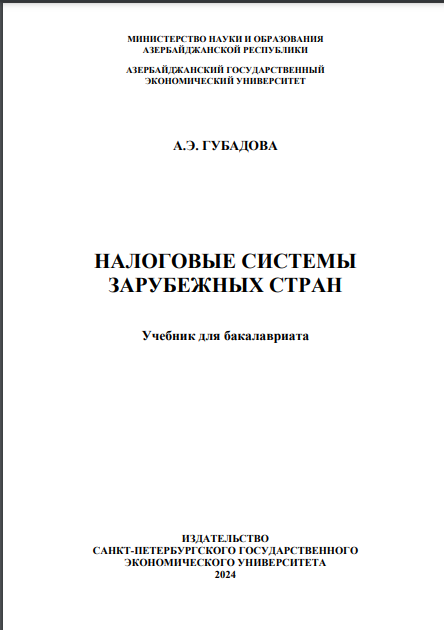 МИНИСТЕРСТВО НАУКИ И ОБРАЗОВАНИЯ
АЗЕРБАЙДЖАНСКОЙ РЕСПУБЛИКИ

АЗЕРБАЙДЖАНСКИЙ ГОСУДАРСТВЕННЫЙ
ЭКОНОМИЧЕСКИЙ УНИВЕРСИТЕТ

А.Э. ГУБАДОВА

НАЛОГОВЫЕ СИСТЕМЫ
ЗАРУБЕЖНЫХ СТРАН

Учебник для бакалавриата

ИЗДАТЕЛЬСТВО
САНКТ-ПЕТЕРБУРГСКОГО ГОСУДАРСТВЕННОГО
ЭКОНОМИЧЕСКОГО УНИВЕРСИТЕТА
2024